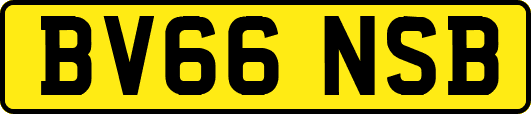 BV66 NSB